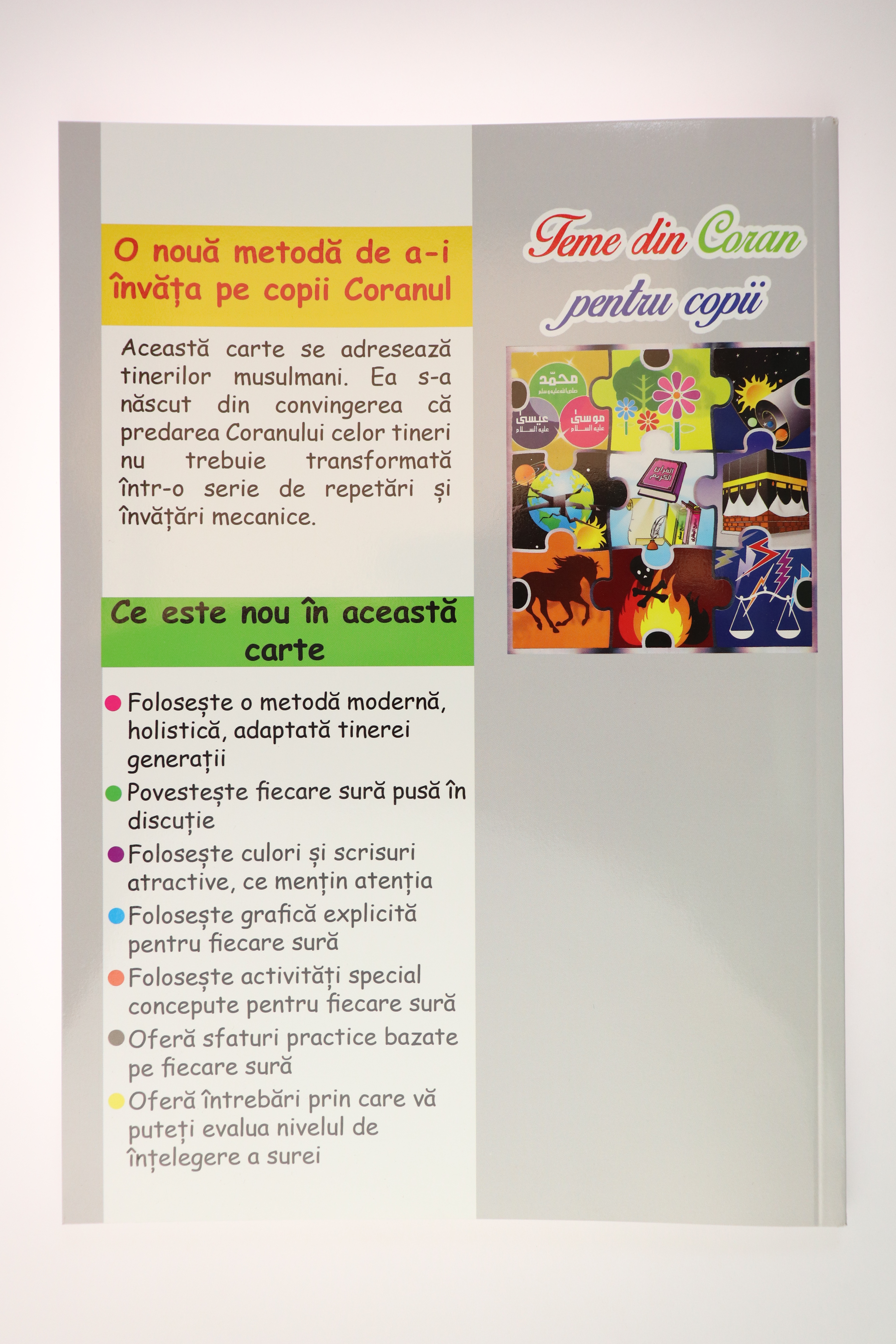 O nouă metodă de a-i învăța pe copii Coranul

Această carte se adresează tinerilor musulmani. Ea s-a născut din convingerea că predarea Coranului celor tineri nu trebuie transformată într-o serie de repetări și învățări mecanice.

Ce este nou în această carte

Folosește o metodă modernă, holistică, adaptată tinerei generații

Povestește fiecare sură pusă în discuție

Folosește culori și scrisuri atractive, ce mențin atenția

Folosește grafică explicită pentru fiecare sură

Folosește activități special concepute pentru fiecare sură

Oferă sfaturi practice bazate pe fiecare sură

Oferă întrebări prin care vă puteți evalua nivelul de înțelegere a surei

Teme din Coran pentru copii

محمد صلى الله عليه وسلم

عيسى عليه السلام

موسى عليه السلام

القرآن الكريم